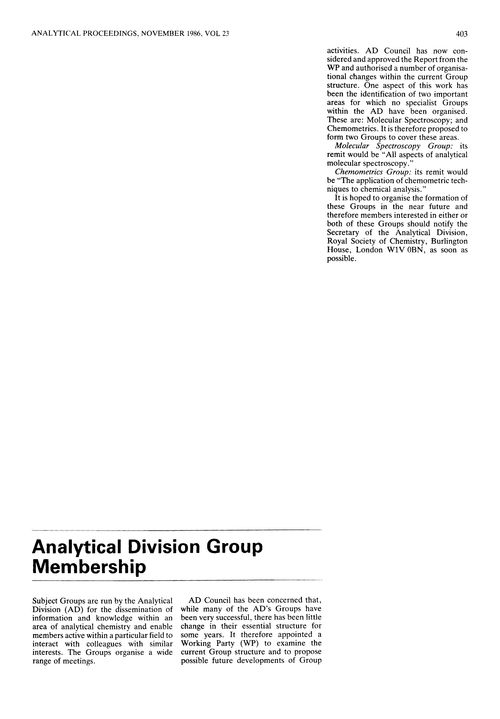 ANALYTICAL PROCEEDINGS, NOVEMBER 1986, VOL 23

403

Analytical Division Group Membership

Subject Groups are run by the Analytical Division (AD) for the dissemination of information and knowledge within an area of analytical chemistry and enable members active within a particular field to interact with colleagues with similar interests. The Groups organise a wide range of meetings.

AD Council has been concerned that, while many of the AD's Groups have been very successful, there has been little change in their essential structure for some years. It therefore appointed a Working Party (WP) to examine the current Group structure and to propose possible future developments of Group activities. AD Council has now considered and approved the Report from the WP and authorised a number of organisational changes within the current Group structure. One aspect of this work has been the identification of two important areas for which no specialist Groups within the AD have been organised. These are: Molecular Spectroscopy; and Chemometrics. It is therefore proposed to form two Groups to cover these areas.

Molecular Spectroscopy Group: its remit would be "All aspects of analytical molecular spectroscopy."

Chemometrics Group: its remit would be "The application of chemometric techniques to chemical analysis."

It is hoped to organise the formation of these Groups in the near future and therefore members interested in either or both of these Groups should notify the Secretary of the Analytical Division, Royal Society of Chemistry, Burlington House, London W1V 0BN, as soon as possible.